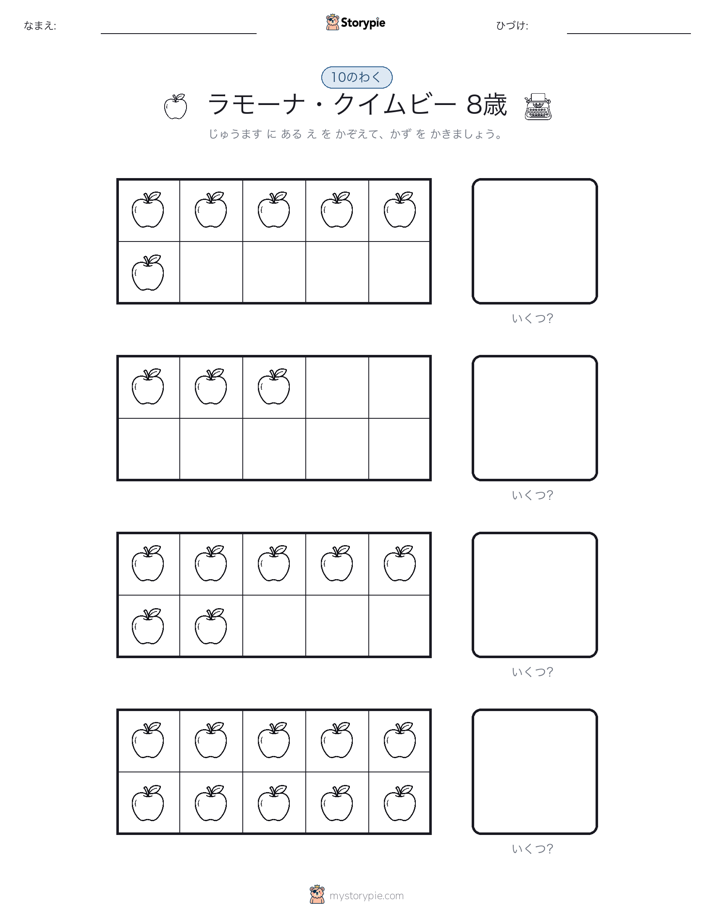 なまえ:

Storypie

ひづけ:

10のわく

ラモーナ・クイムビー 8歳

じゅうます に ある え を かぞえて、かず を かきましょう。

いくつ?

いくつ?

いくつ?

いくつ?

mystorypie.com